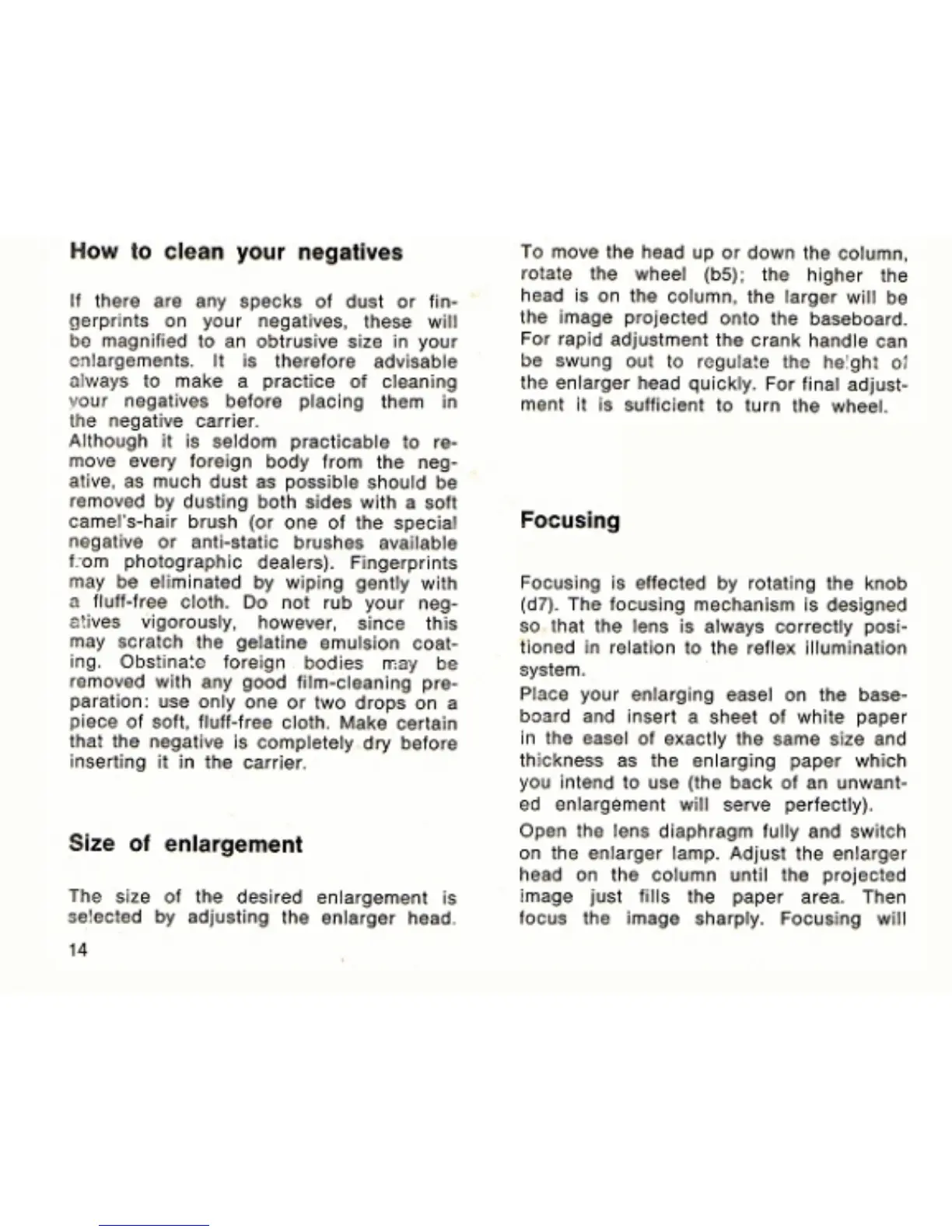 How to clean your negatives

If there are any specks of dust or fingerprints on your negatives, these will be magnified to an obtrusive size in your enlargements. It is therefore advisable always to make a practice of cleaning your negatives before placing them in the negative carrier.
Although it is seldom practicable to remove every foreign body from the negative, as much dust as possible should be removed by dusting both sides with a soft camel's-hair brush (or one of the special negative or anti-static brushes available from photographic dealers). Fingerprints may be eliminated by wiping gently with a fluff-free cloth. Do not rub your negatives vigorously, however, since this may scratch the gelatine emulsion coating. Obstinate foreign bodies may be removed with any good film-cleaning preparation: use only one or two drops on a piece of soft, fluff-free cloth. Make certain that the negative is completely dry before inserting it in the carrier.

Size of enlargement

The size of the desired enlargement is selected by adjusting the enlarger head.

14

To move the head up or down the column, rotate the wheel (b5); the higher the head is on the column, the larger will be the image projected onto the baseboard. For rapid adjustment the crank handle can be swung out to regulate the height of the enlarger head quickly. For final adjustment it is sufficient to turn the wheel.

Focusing

Focusing is effected by rotating the knob (d7). The focusing mechanism is designed so that the lens is always correctly positioned in relation to the reflex illumination system.
Place your enlarging easel on the baseboard and insert a sheet of white paper in the easel of exactly the same size and thickness as the enlarging paper which you intend to use (the back of an unwanted enlargement will serve perfectly).
Open the lens diaphragm fully and switch on the enlarger lamp. Adjust the enlarger head on the column until the projected image just fills the paper area. Then focus the image sharply. Focusing will